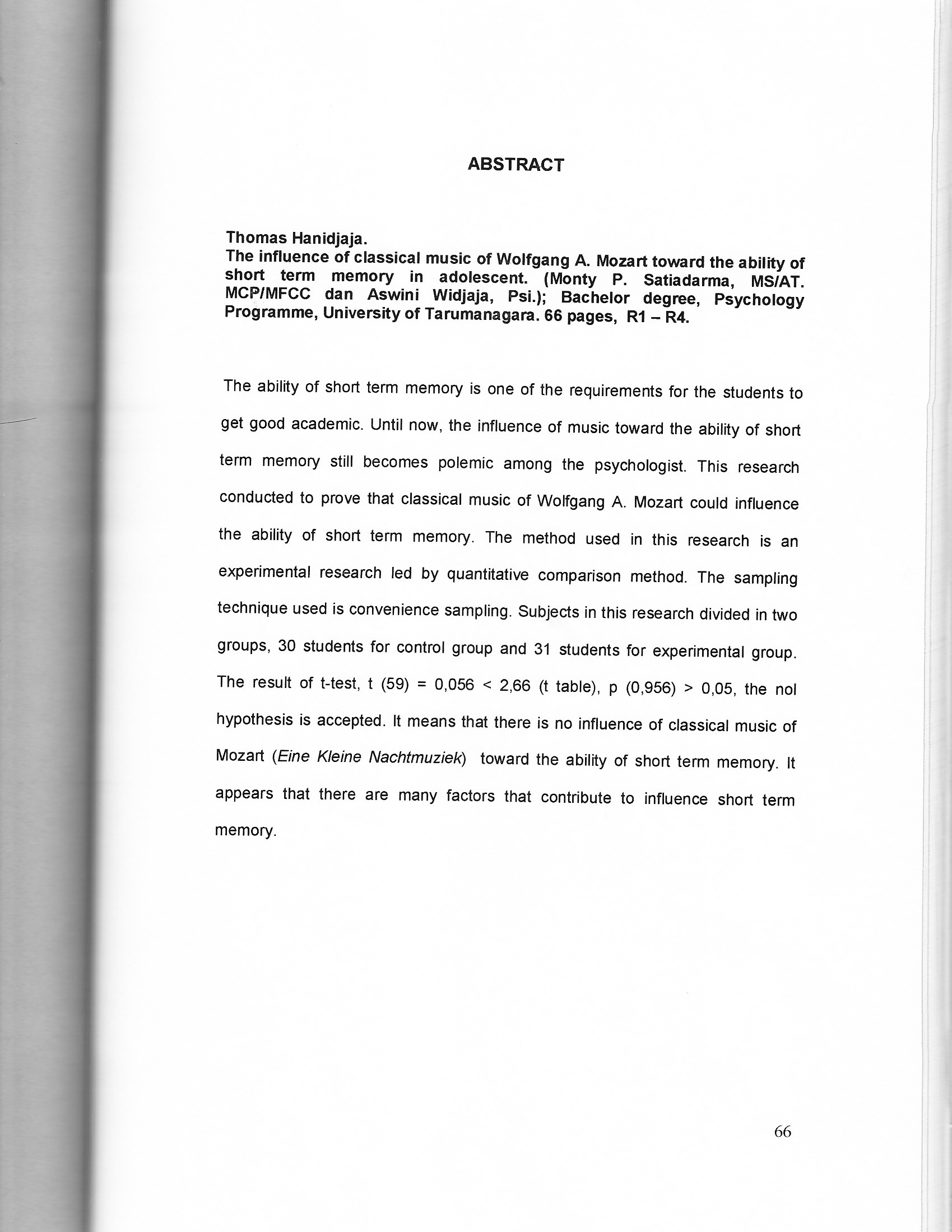 ABSTRACT

Thomas Hanidjaja.
The influence of classical music of Wolfgang A. Mozart toward the ability of short term memory in adolescent. (Monty P. Satiadarma, MS/AT. MCP/MFCC dan Aswini Widjaja, Psi.); Bachelor degree, Psychology Programme, University of Tarumanagara. 66 pages, R1 – R4.

The ability of short term memory is one of the requirements for the students to get good academic. Until now, the influence of music toward the ability of short term memory still becomes polemic among the psychologist. This research conducted to prove that classical music of Wolfgang A. Mozart could influence the ability of short term memory. The method used in this research is an experimental research led by quantitative comparison method. The sampling technique used is convenience sampling. Subjects in this research divided in two groups, 30 students for control group and 31 students for experimental group. The result of t-test, t (59) = 0,056 < 2,66 (t table), p (0,956) > 0,05, the nol hypothesis is accepted. It means that there is no influence of classical music of Mozart (Eine Kleine Nachtmuziek) toward the ability of short term memory. It appears that there are many factors that contribute to influence short term memory.

66